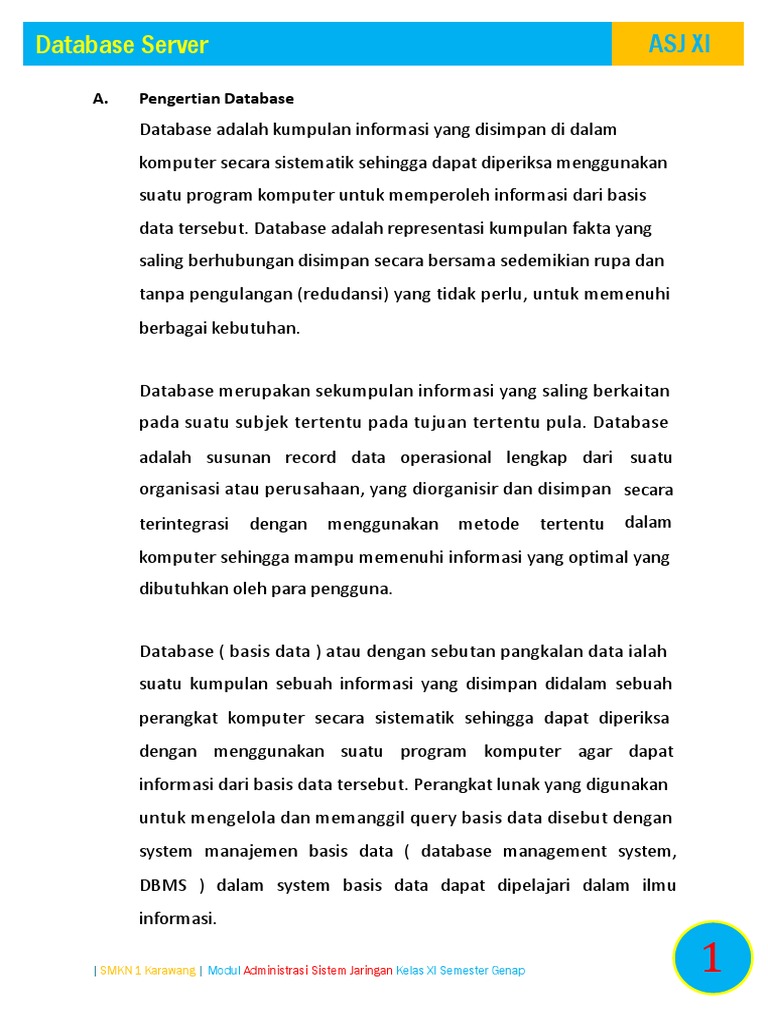 Database Server

ASJ XI

A. Pengertian Database

Database adalah kumpulan informasi yang disimpan di dalam komputer secara sistematik sehingga dapat diperiksa menggunakan suatu program komputer untuk memperoleh informasi dari basis data tersebut. Database adalah representasi kumpulan fakta yang saling berhubungan disimpan secara bersama sedemikian rupa dan tanpa pengulangan (redudansi) yang tidak perlu, untuk memenuhi berbagai kebutuhan.

Database merupakan sekumpulan informasi yang saling berkaitan pada suatu subjek tertentu pada tujuan tertentu pula. Database adalah susunan record data operasional lengkap dari suatu organisasi atau perusahaan, yang diorganisir dan disimpan secara terintegrasi dengan menggunakan metode tertentu dalam komputer sehingga mampu memenuhi informasi yang optimal yang dibutuhkan oleh para pengguna.

Database ( basis data ) atau dengan sebutan pangkalan data ialah suatu kumpulan sebuah informasi yang disimpan didalam sebuah perangkat komputer secara sistematik sehingga dapat diperiksa dengan menggunakan suatu program komputer agar dapat informasi dari basis data tersebut. Perangkat lunak yang digunakan untuk mengelola dan memanggil query basis data disebut dengan system manajemen basis data ( database management system, DBMS ) dalam system basis data dapat dipelajari dalam ilmu informasi.

| SMKN 1 Karawang | Modul Administrasi Sistem Jaringan Kelas XI Semester Genap

1